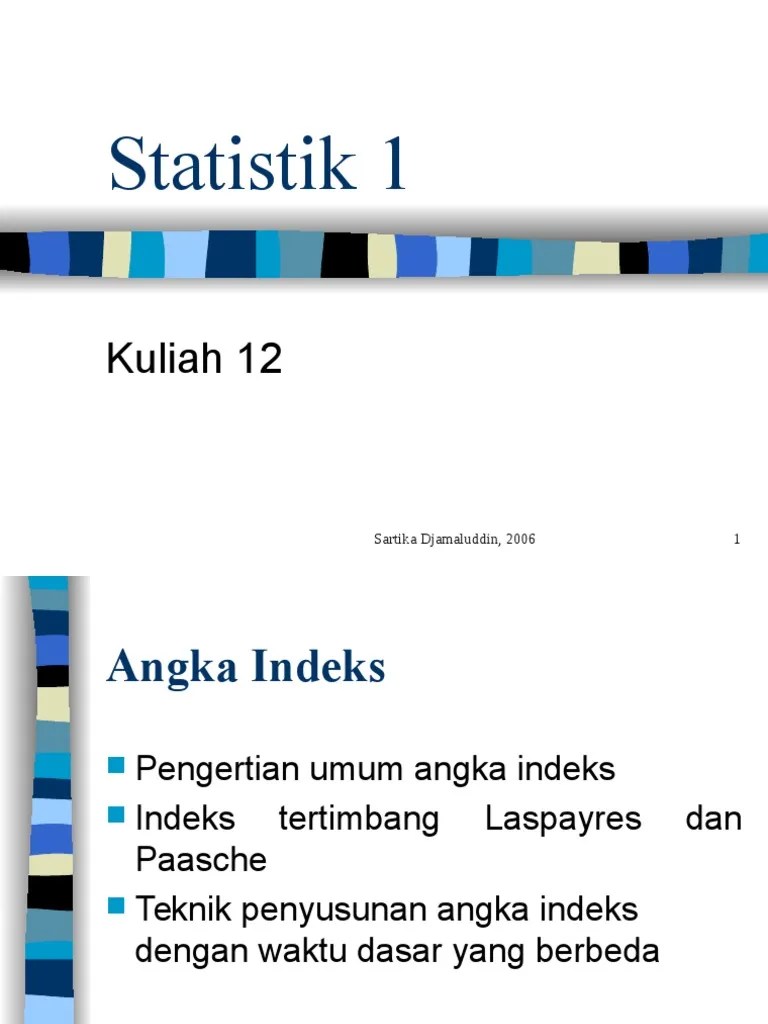 Statistik 1

Kuliah 12

Sartika Djamaluddin, 2006

1

Angka Indeks

Pengertian umum angka indeks

Indeks tertimbang Laspayres dan Paasche

Teknik penyusunan angka indeks dengan waktu dasar yang berbeda